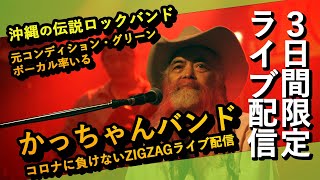 沖縄の伝説ロックバンド

元コンディション・グリーン
ボーカル率いる

かっちゃんバンド

コロナに負けないZIGZAGライブ配信

3日間限定
ライブ配信